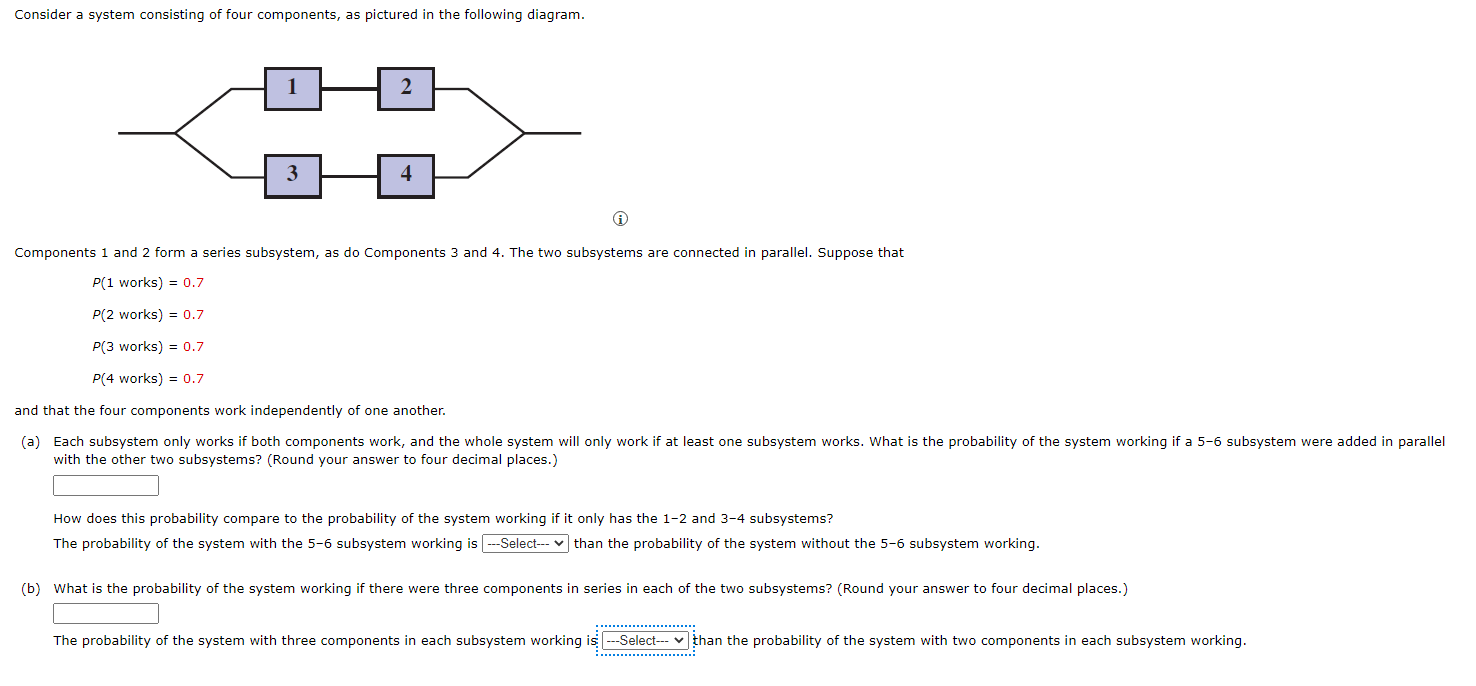 Consider a system consisting of four components, as pictured in the following diagram.

1 2

3 4

Components 1 and 2 form a series subsystem, as do Components 3 and 4. The two subsystems are connected in parallel. Suppose that

$P(1 \text{ works}) = 0.7$

$P(2 \text{ works}) = 0.7$

$P(3 \text{ works}) = 0.7$

$P(4 \text{ works}) = 0.7$

and that the four components work independently of one another.

(a) Each subsystem only works if both components work, and the whole system will only work if at least one subsystem works. What is the probability of the system working if a 5–6 subsystem were added in parallel with the other two subsystems? (Round your answer to four decimal places.)

How does this probability compare to the probability of the system working if it only has the 1–2 and 3–4 subsystems?

The probability of the system with the 5–6 subsystem working is ---Select--- than the probability of the system without the 5–6 subsystem working.

(b) What is the probability of the system working if there were three components in series in each of the two subsystems? (Round your answer to four decimal places.)

The probability of the system with three components in each subsystem working is ---Select--- than the probability of the system with two components in each subsystem working.